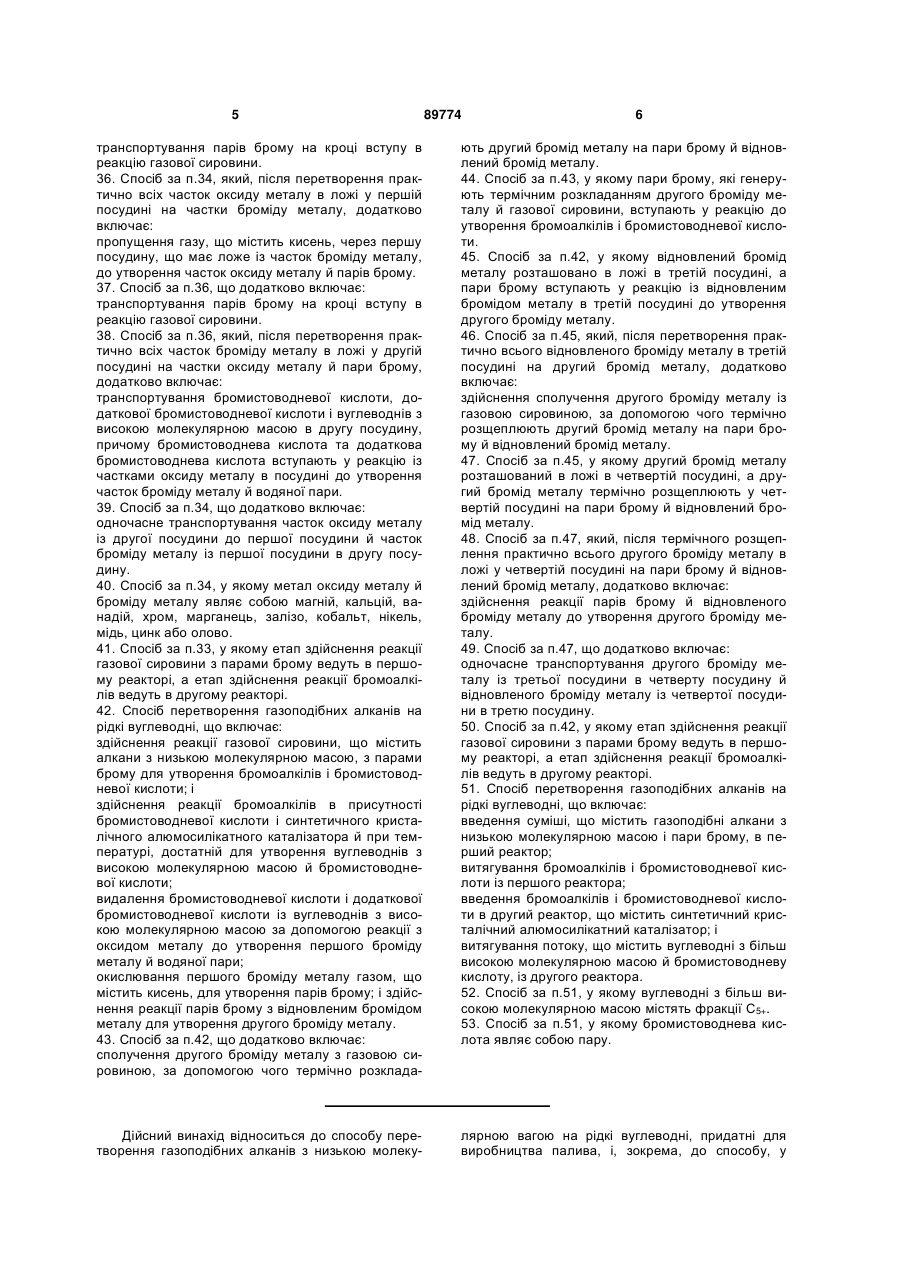 5 89774 6

транспортування парів брому на кроці вступу в реакцію газової сировини.
36. Спосіб за п.34, який, після перетворення практично всіх часток оксиду металу в ложі у першій посудині на частки броміду металу, додатково включає:
пропущення газу, що містить кисень, через першу посудину, що має ложе із часток броміду металу, до утворення часток оксиду металу й парів брому.
37. Спосіб за п.36, що додатково включає:
транспортування парів брому на кроці вступу в реакцію газової сировини.
38. Спосіб за п.36, який, після перетворення практично всіх часток броміду металу в ложі у другій посудині на частки оксиду металу й пари брому, додатково включає:
транспортування бромистоводневої кислоти, додаткової бромистоводневої кислоти і вуглеводнів з високою молекулярною масою в другу посудину, причому бромистоводнева кислота та додаткова бромистоводнева кислота вступають у реакцію із частками оксиду металу в посудині до утворення часток броміду металу й водяної пари.
39. Спосіб за п.34, що додатково включає:
одночасне транспортування часток оксиду металу із другої посудини до першої посудини й часток броміду металу із першої посудини в другу посудину.
40. Спосіб за п.34, у якому метал оксиду металу й броміду металу являє собою магній, кальцій, ванадій, хром, марганець, залізо, кобальт, нікель, мідь, цинк або олово.
41. Спосіб за п.33, у якому етап здійснення реакції газової сировини з парами брому ведуть в першому реакторі, а етап здійснення реакції бромоалкілів ведуть в другому реакторі.
42. Спосіб перетворення газоподібних алканів на рідкі вуглеводні, що включає:
здійснення реакції газової сировини, що містить алкани з низькою молекулярною масою, з парами брому для утворення бромоалкілів і бромистоводневої кислоти; і
здійснення реакції бромоалкілів в присутності бромистоводневої кислоти і синтетичного кристалічного алюмосилікатного каталізатора й при температурі, достатній для утворення вуглеводнів з високою молекулярною масою й бромистоводневої кислоти;
видалення бромистоводневої кислоти і додаткової бромистоводневої кислоти із вуглеводнів з високою молекулярною масою за допомогою реакції з оксидом металу до утворення першого броміду металу й водяної пари;
окислювання першого броміду металу газом, що містить кисень, для утворення парів брому; і здійснення реакції парів брому з відновленим бромідом металу для утворення другого броміду металу.
43. Спосіб за п.42, що додатково включає:
сполучення другого броміду металу з газовою сировиною, за допомогою чого термічно розкладають другий бромід металу на пари брому й відновлений бромід металу.
44. Спосіб за п.43, у якому пари брому, які генерують термічним розкладанням другого броміду металу й газової сировини, вступають у реакцію до утворення бромоалкілів і бромистоводневої кислоти.
45. Спосіб за п.42, у якому відновлений бромід металу розташовано в ложі в третій посудині, а пари брому вступають у реакцію із відновленим бромідом металу в третій посудині до утворення другого броміду металу.
46. Спосіб за п.45, який, після перетворення практично всього відновленого броміду металу в третій посудині на другий бромід металу, додатково включає:
здійснення сполучення другого броміду металу із газовою сировиною, за допомогою чого термічно розщеплюють другий бромід металу на пари брому й відновлений бромід металу.
47. Спосіб за п.45, у якому другий бромід металу розташований в ложі в четвертій посудині, а другий бромід металу термічно розщеплюють у четвертій посудині на пари брому й відновлений бромід металу.
48. Спосіб за п.47, який, після термічного розщеплення практично всього другого броміду металу в ложі у четвертій посудині на пари брому й відновлений бромід металу, додатково включає:
здійснення реакції парів брому й відновленого броміду металу до утворення другого броміду металу.
49. Спосіб за п.47, що додатково включає:
одночасне транспортування другого броміду металу із третьої посудини в четверту посудину й відновленого броміду металу із четвертої посудини в третю посудину.
50. Спосіб за п.42, у якому етап здійснення реакції газової сировини з парами брому ведуть в першому реакторі, а етап здійснення реакції бромоалкілів ведуть в другому реакторі.
51. Спосіб перетворення газоподібних алканів на рідкі вуглеводні, що включає:
введення суміші, що містить газоподібні алкани з низькою молекулярною масою і пари брому, в перший реактор;
витягування бромоалкілів і бромистоводневої кислоти із першого реактора;
введення бромоалкілів і бромистоводневої кислоти в другий реактор, що містить синтетичний кристалічний алюмосилікатний каталізатор; і
витягування потоку, що містить вуглеводні з більш високою молекулярною масою й бромистоводневу кислоту, із другого реактора.
52. Спосіб за п.51, у якому вуглеводні з більш високою молекулярною масою містять фракції $C_{5+}$.
53. Спосіб за п.51, у якому бромистоводнева кислота являє собою пару.

Дійсний винахід відноситься до способу перетворення газоподібних алканів з низькою молекулярною вагою на рідкі вуглеводні, придатні для виробництва палива, і, зокрема, до способу, у